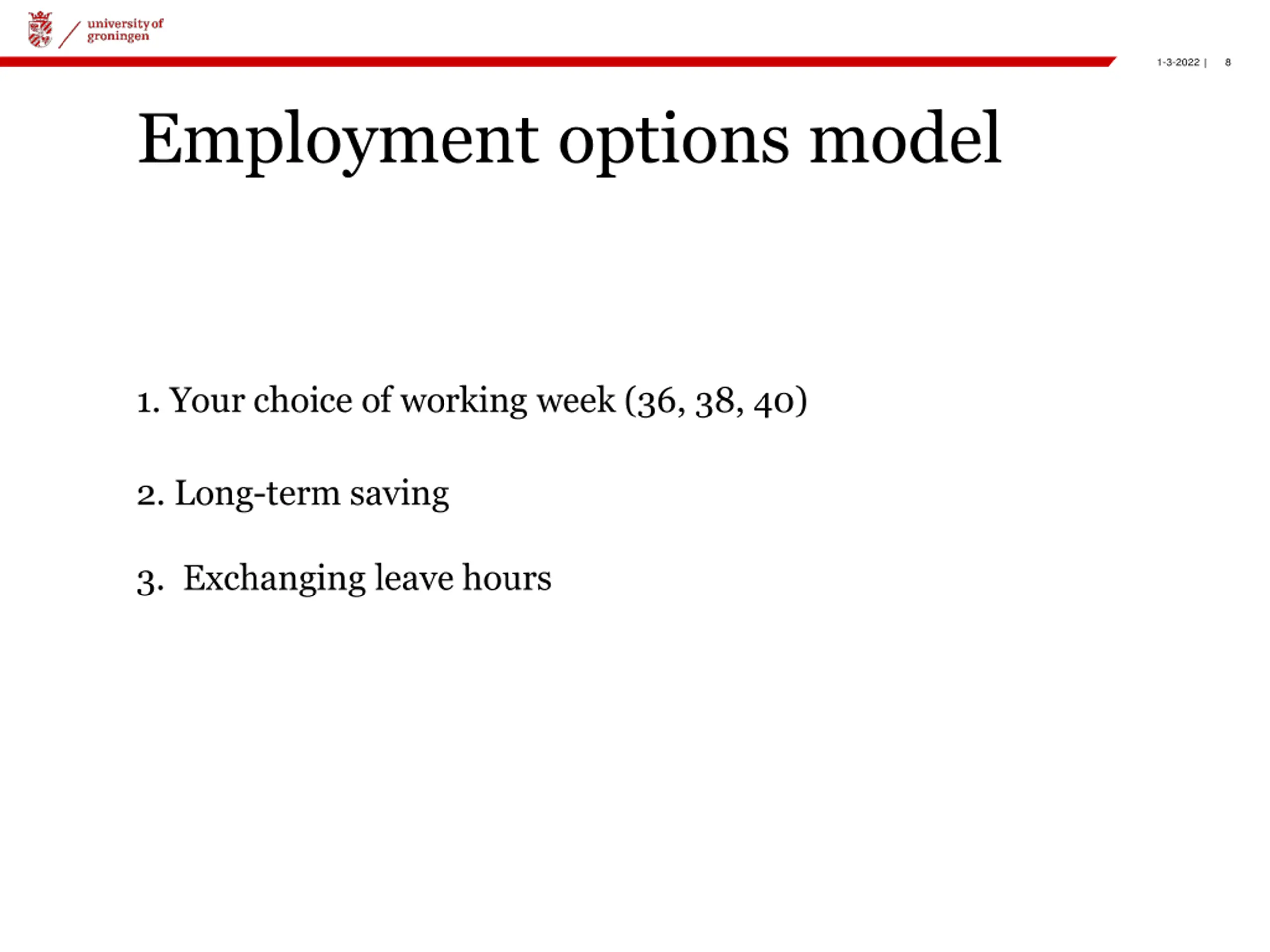 university of groningen

1-3-2022 | 8

Employment options model

1. Your choice of working week (36, 38, 40)

2. Long-term saving

3. Exchanging leave hours